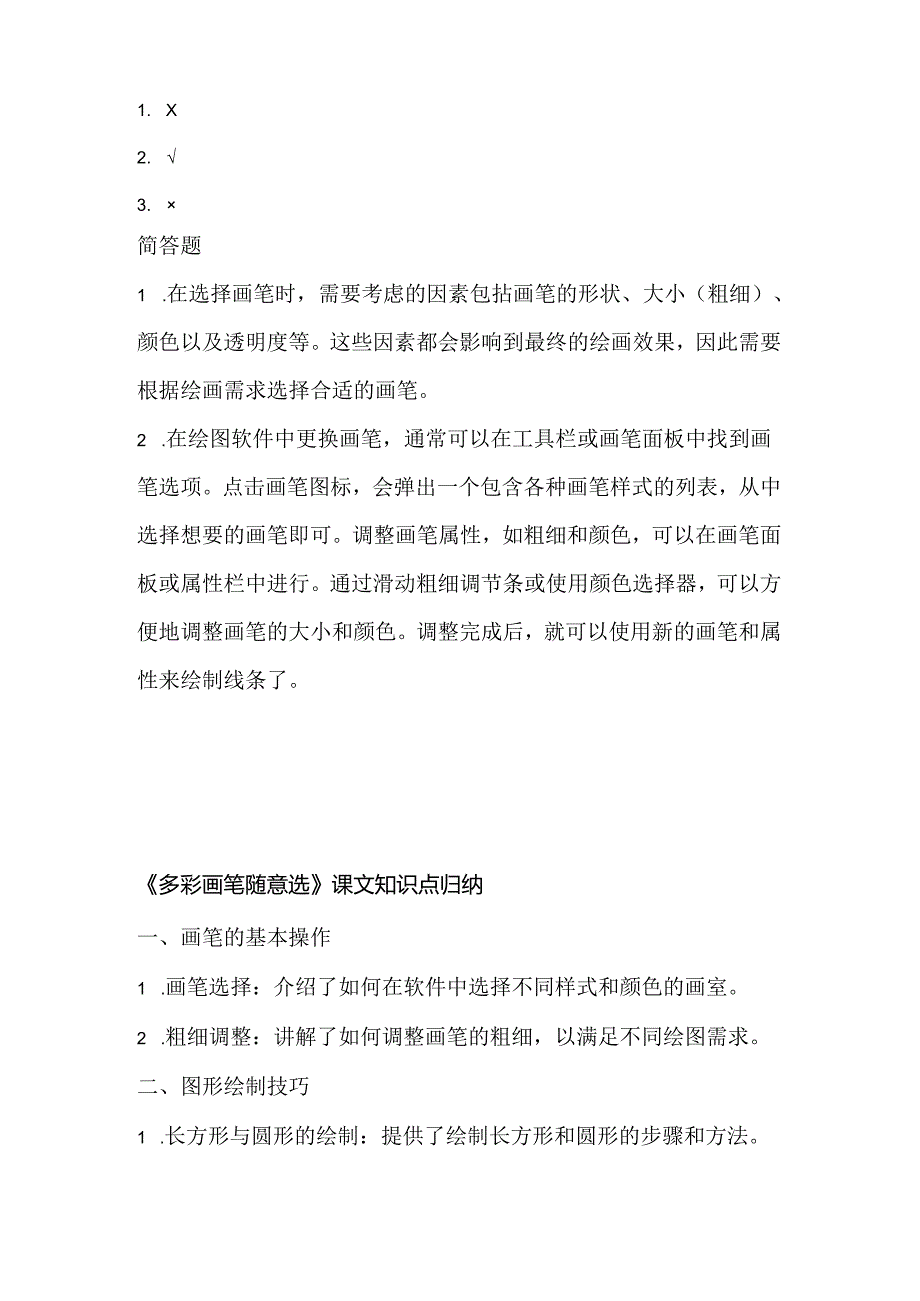 1. X

2. √

3. ×

简答题

1 .在选择画笔时，需要考虑的因素包括画笔的形状、大小（粗细）、颜色以及透明度等。这些因素都会影响到最终的绘画效果，因此需要根据绘画需求选择合适的画笔。

2 .在绘图软件中更换画笔，通常可以在工具栏或画笔面板中找到画笔选项。点击画笔图标，会弹出一个包含各种画笔样式的列表，从中选择想要的画笔即可。调整画笔属性，如粗细和颜色，可以在画笔面板或属性栏中进行。通过滑动粗细调节条或使用颜色选择器，可以方便地调整画笔的大小和颜色。调整完成后，就可以使用新的画笔和属性来绘制线条了。

《多彩画笔随意选》课文知识点归纳

一、画笔的基本操作

1 .画笔选择：介绍了如何在软件中选择不同样式和颜色的画室。

2 .粗细调整：讲解了如何调整画笔的粗细，以满足不同绘图需求。

二、图形绘制技巧

1 .长方形与圆形的绘制：提供了绘制长方形和圆形的步骤和方法。